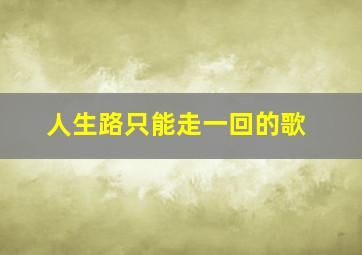 人生路只能走一回的歌